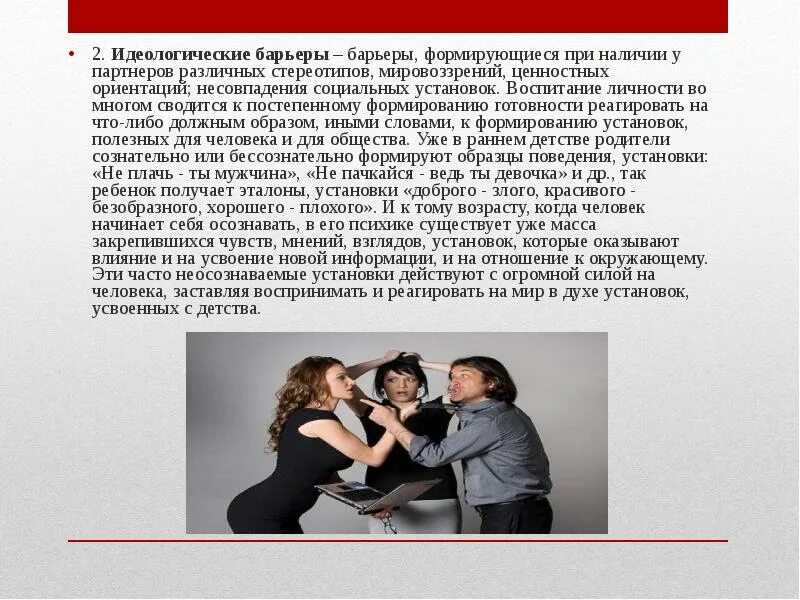 • 2. Идеологические барьеры – барьеры, формирующиеся при наличии у партнеров различных стереотипов, мировоззрений, ценностных ориентаций; несовпадения социальных установок. Воспитание личности во многом сводится к постепенному формированию готовности реагировать на что-либо должным образом, иными словами, к формированию установок, полезных для человека и для общества. Уже в раннем детстве родители сознательно или бессознательно формируют образцы поведения, установки: «Не плачь - ты мужчина», «Не пачкайся - ведь ты девочка» и др., так ребенок получает эталоны, установки «доброго - злого, красивого - безобразного, хорошего - плохого». И к тому возрасту, когда человек начинает себя осознавать, в его психике существует уже масса закрепившихся чувств, мнений, взглядов, установок, которые оказывают влияние и на усвоение новой информации, и на отношение к окружающему. Эти часто неосознаваемые установки действуют с огромной силой на человека, заставляя воспринимать и реагировать на мир в духе установок, усвоенных с детства.